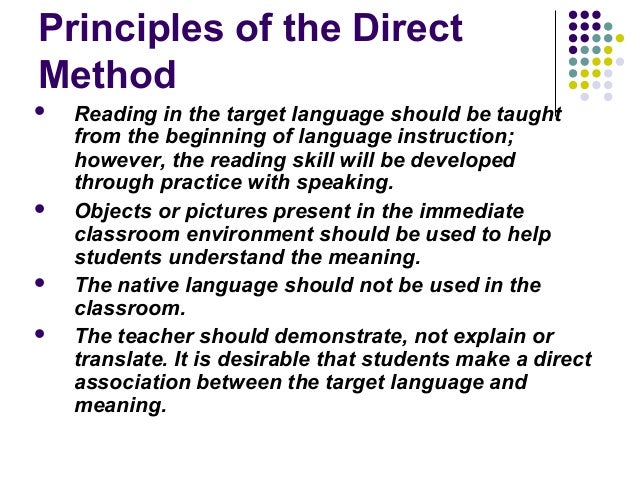 Principles of the Direct Method

• Reading in the target language should be taught from the beginning of language instruction; however, the reading skill will be developed through practice with speaking.
• Objects or pictures present in the immediate classroom environment should be used to help students understand the meaning.
• The native language should not be used in the classroom.
• The teacher should demonstrate, not explain or translate. It is desirable that students make a direct association between the target language and meaning.